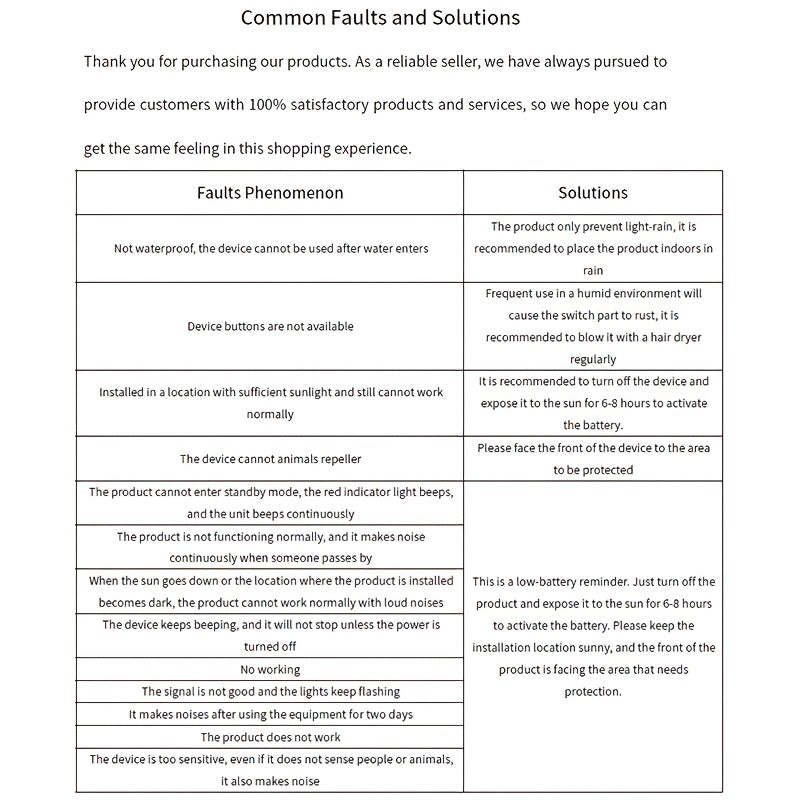 Common Faults and Solutions

Thank you for purchasing our products. As a reliable seller, we have always pursued to provide customers with 100% satisfactory products and services, so we hope you can get the same feeling in this shopping experience.

| Faults Phenomenon | Solutions |
|---|---|
| Not waterproof, the device cannot be used after water enters | The product only prevent light-rain, it is recommended to place the product indoors in rain |
| Device buttons are not available | Frequent use in a humid environment will cause the switch part to rust, it is recommended to blow it with a hair dryer regularly |
| Installed in a location with sufficient sunlight and still cannot work normally | It is recommended to turn off the device and expose it to the sun for 6-8 hours to activate the battery. |
| The device cannot animals repeller | Please face the front of the device to the area to be protected |
| The product cannot enter standby mode, the red indicator light beeps, and the unit beeps continuously | This is a low-battery reminder. Just turn off the product and expose it to the sun for 6-8 hours to activate the battery. Please keep the installation location sunny, and the front of the product is facing the area that needs protection. |
| The product is not functioning normally, and it makes noise continuously when someone passes by | |
| When the sun goes down or the location where the product is installed becomes dark, the product cannot work normally with loud noises | |
| The device keeps beeping, and it will not stop unless the power is turned off | |
| No working | |
| The signal is not good and the lights keep flashing | |
| It makes noises after using the equipment for two days | |
| The product does not work | |
| The device is too sensitive, even if it does not sense people or animals, it also makes noise | |